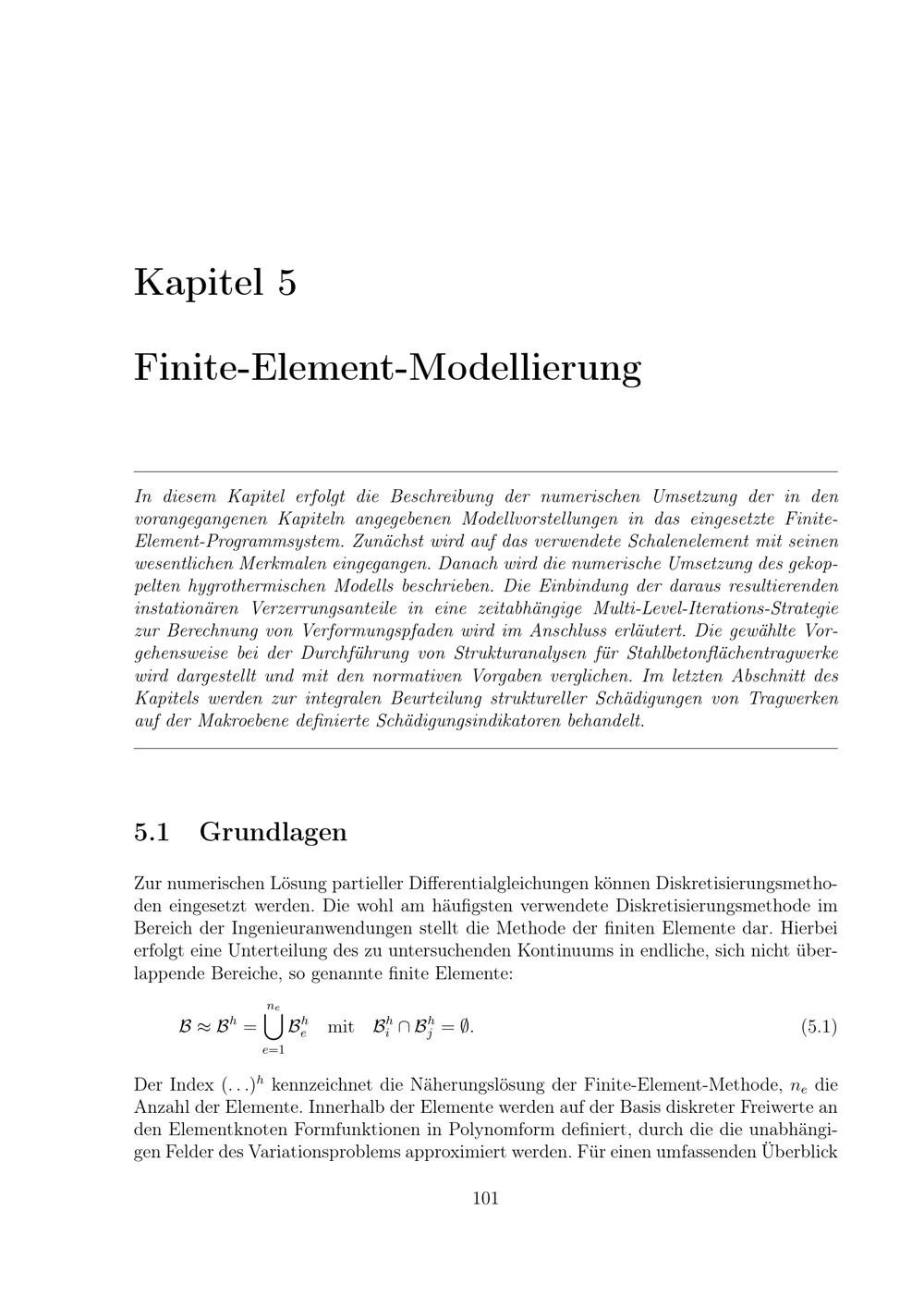 Kapitel 5

Finite-Element-Modellierung

In diesem Kapitel erfolgt die Beschreibung der numerischen Umsetzung der in den vorangegangenen Kapiteln angegebenen Modellvorstellungen in das eingesetzte Finite-Element-Programmsystem. Zunächst wird auf das verwendete Schalenelement mit seinen wesentlichen Merkmalen eingegangen. Danach wird die numerische Umsetzung des gekoppelten hygrothermischen Modells beschrieben. Die Einbindung der daraus resultierenden instationären Verzerrungsanteile in eine zeitabhängige Multi-Level-Iterations-Strategie zur Berechnung von Verformungspfaden wird im Anschluss erläutert. Die gewählte Vorgehensweise bei der Durchführung von Strukturanalysen für Stahlbetonflächentragwerke wird dargestellt und mit den normativen Vorgaben verglichen. Im letzten Abschnitt des Kapitels werden zur integralen Beurteilung struktureller Schädigungen von Tragwerken auf der Makroebene definierte Schädigungsindikatoren behandelt.

5.1 Grundlagen

Zur numerischen Lösung partieller Differentialgleichungen können Diskretisierungsmethoden eingesetzt werden. Die wohl am häufigsten verwendete Diskretisierungsmethode im Bereich der Ingenieuranwendungen stellt die Methode der finiten Elemente dar. Hierbei erfolgt eine Unterteilung des zu untersuchenden Kontinuums in endliche, sich nicht überlappende Bereiche, so genannte finite Elemente:

$\mathcal{B} \approx \mathcal{B}^h = \bigcup_{e=1}^{n_e} \mathcal{B}_e^h \quad \text{mit} \quad \mathcal{B}_i^h \cap \mathcal{B}_j^h = \emptyset.$ (5.1)

Der Index $(\ldots)^h$ kennzeichnet die Näherungslösung der Finite-Element-Methode, $n_e$ die Anzahl der Elemente. Innerhalb der Elemente werden auf der Basis diskreter Freiwerte an den Elementknoten Formfunktionen in Polynomform definiert, durch die die unabhängigen Felder des Variationsproblems approximiert werden. Für einen umfassenden Überblick

101